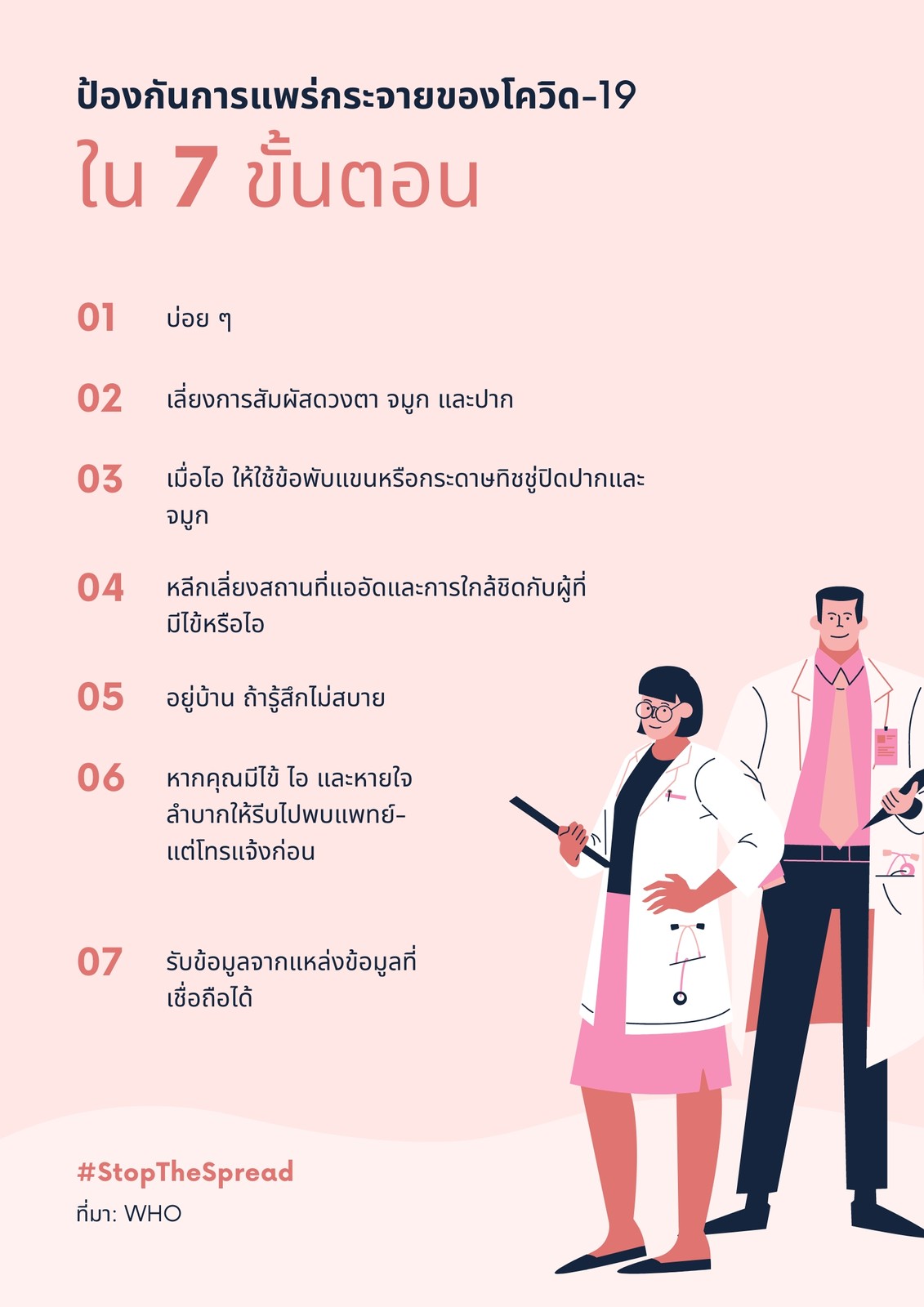 ป้องกันการแพร่กระจายของโควิด-19

ใน 7 ขั้นตอน

01 บ่อย ๆ

02 เลี่ยงการสัมผัสดวงตา จมูก และปาก

03 เมื่อไอ ให้ใช้ข้อพับแขนหรือกระดาษทิชชู่ปิดปากและจมูก

04 หลีกเลี่ยงสถานที่แออัดและการใกล้ชิดกับผู้ที่มีไข้หรือไอ

05 อยู่บ้าน ถ้ารู้สึกไม่สบาย

06 หากคุณมีไข้ ไอ และหายใจลำบากให้รีบไปพบแพทย์-แต่โทรแจ้งก่อน

07 รับข้อมูลจากแหล่งข้อมูลที่เชื่อถือได้

#StopTheSpread
ที่มา: WHO